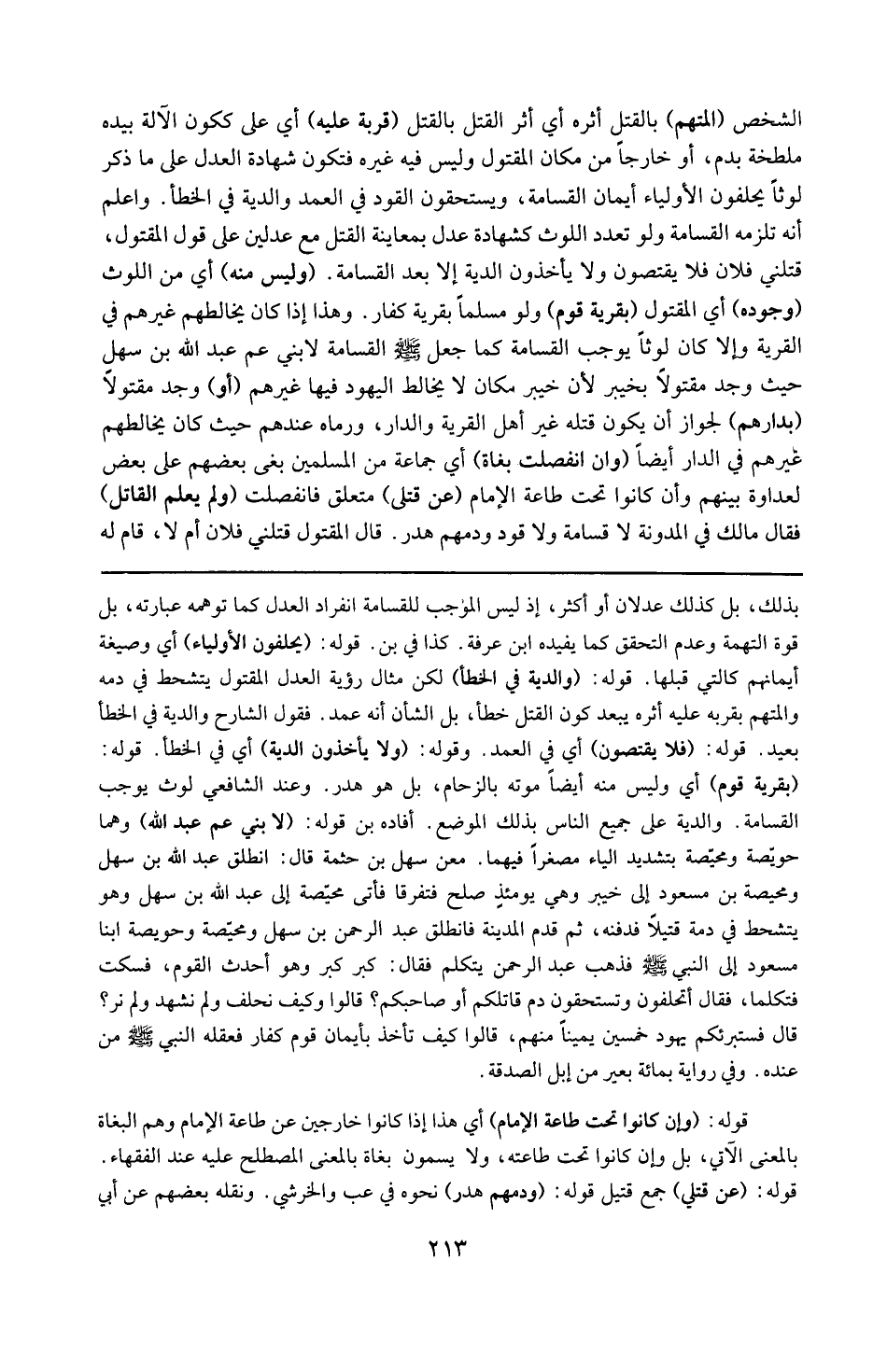 الشخص (المتهم) بالقتل أثره أي أثر القتل بالقتل (قربة عليه) أي على ككون الآلة بيده ملطخة بدم، أو خارجاً من مكان المقتول وليس فيه غيره فتكون شهادة العدل على ما ذكر لوثاً يحلفون الأولياء أيمان القسامة، ويستحقون القود في العمد والدية في الخطأ. واعلم أنه تلزمه القسامة ولو تعدد اللوث كشهادة عدل بمعاينة القتل مع عدلين على قول المقتول، قتلني فلان فلا يقتصون ولا يأخذون الدية إلا بعد القسامة. (وليس منه) أي من اللوث (وجوده) أي المقتول (بقرية قوم) ولو مسلماً بقرية كفار. وهذا إذا كان يخالطهم غيرهم في القرية وإلا كان لوثاً يوجب القسامة كما جعل ﷺ القسامة لابني عم عبد الله بن سهل حيث وجد مقتولاً بخيبر لأن خيبر مكان لا يخالط اليهود فيها غيرهم (أو) وجد مقتولاً (بدارهم) لجواز أن يكون قتله غير أهل القرية والدار، ورماه عندهم حيث كان يخالطهم غيرهم في الدار أيضاً (وان انفصلت بغاة) أي جماعة من المسلمين بغى بعضهم على بعض لعداوة بينهم وأن كانوا تحت طاعة الإمام (عن قتلى) متعلق فانفصلت (ولم يعلم القاتل) فقال مالك في المدونة لا قسامة ولا قود ودمهم هدر. قال المقتول قتلني فلان أم لا، قام له

بذلك، بل كذلك عدلان أو أكثر، إذ ليس الموْجب للقسامة انفراد العدل كما توهمه عبارته، بل قوة التهمة وعدم التحقق كما يفيده ابن عرفة. كذا في بن. قوله: (يحلفون الأولياء) أي وصيغة أيمانهم كالتي قبلها. قوله: (والدية في الخطأ) لكن مثال رؤية العدل المقتول يتشحط في دمه والمتهم بقربه عليه أثره يبعد كون القتل خطأ، بل الشأن أنه عمد. فقول الشارح والدية في الخطأ بعيد. قوله: (فلا يقتصون) أي في العمد. وقوله: (ولا يأخذون الدية) أي في الخطأ. قوله: (بقرية قوم) أي وليس منه أيضاً موته بالزحام، بل هو هدر. وعند الشافعي لوث يوجب القسامة. والدية على جميع الناس بذلك الموضع. أفاده بن قوله: (لا بني عم عبد الله) وهما حويّصة ومحيّصة بتشديد الياء مصغراً فيهما. معن سهل بن حثمة قال: انطلق عبد الله بن سهل ومحيصة بن مسعود إلى خيبر وهي يومئذٍ صلح فتفرقا فأتى محيّصة إلى عبد الله بن سهل وهو يتشحط في دمة قتيلاً فدفنه، ثم قدم المدينة فانطلق عبد الرحمن بن سهل ومحيّصة وحويصة ابنا مسعود إلى النبي ﷺ فذهب عبد الرحمن يتكلم فقال: كبر كبر وهو أحدث القوم، فسكت فتكلما، فقال أتحلفون وتستحقون دم قاتلكم أو صاحبكم؟ قالوا وكيف نحلف ولم نشهد ولم نر؟ قال فستبرئكم يهود خمسين يميناً منهم، قالوا كيف تأخذ بأيمان قوم كفار فعقله النبي ﷺ من عنده. وفي رواية بمائة بعير من إبل الصدقة.

قوله: (وإن كانوا تحت طاعة الإمام) أي هذا إذا كانوا خارجين عن طاعة الإمام وهم البغاة بالمعنى الآتي، بل وإن كانوا تحت طاعته، ولا يسمون بغاة بالمعنى المصطلح عليه عند الفقهاء. قوله: (عن قتلى) جمع قتيل قوله: (ودمهم هدر) نحوه في عب والخرشي. ونقله بعضهم عن أبي

٢١٣